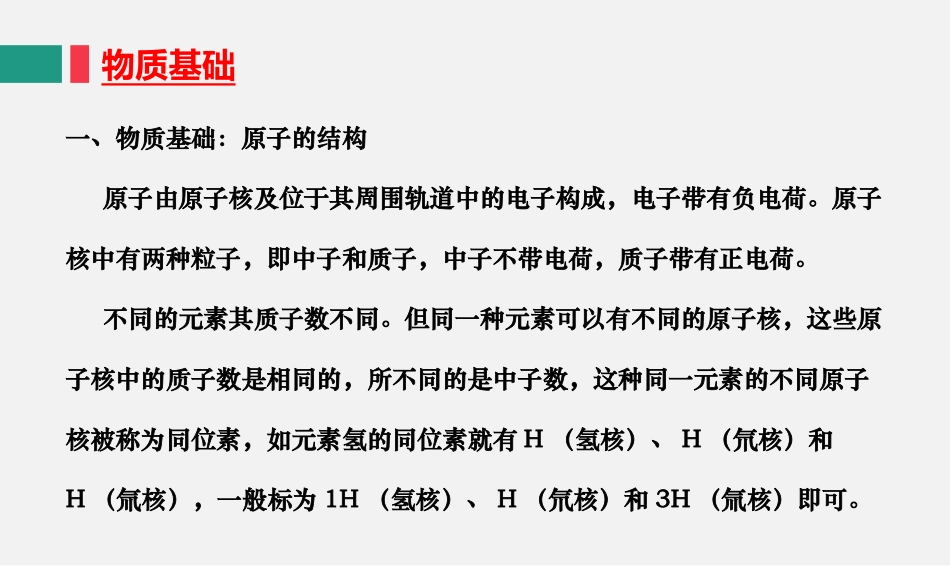 物质基础

一、物质基础：原子的结构

原子由原子核及位于其周围轨道中的电子构成，电子带有负电荷。原子核中有两种粒子，即中子和质子，中子不带电荷，质子带有正电荷。

不同的元素其质子数不同。但同一种元素可以有不同的原子核，这些原子核中的质子数是相同的，所不同的是中子数，这种同一元素的不同原子核被称为同位素，如元素氢的同位素就有H（氢核）、H（氘核）和H（氚核），一般标为1H（氢核）、H（氘核）和3H（氚核）即可。